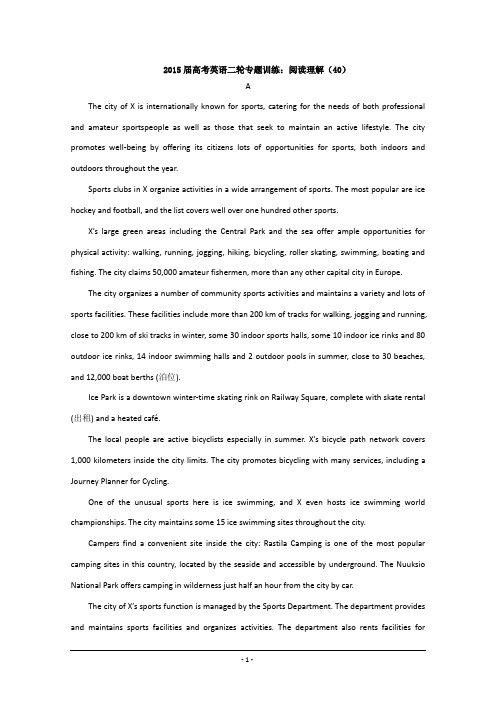 2015届高考英语二轮专题训练：阅读理解（40）

A

The city of X is internationally known for sports, catering for the needs of both professional and amateur sportspeople as well as those that seek to maintain an active lifestyle. The city promotes well-being by offering its citizens lots of opportunities for sports, both indoors and outdoors throughout the year.

Sports clubs in X organize activities in a wide arrangement of sports. The most popular are ice hockey and football, and the list covers well over one hundred other sports.

X's large green areas including the Central Park and the sea offer ample opportunities for physical activity: walking, running, jogging, hiking, bicycling, roller skating, swimming, boating and fishing. The city claims 50,000 amateur fishermen, more than any other capital city in Europe.

The city organizes a number of community sports activities and maintains a variety and lots of sports facilities. These facilities include more than 200 km of tracks for walking, jogging and running, close to 200 km of ski tracks in winter, some 30 indoor sports halls, some 10 indoor ice rinks and 80 outdoor ice rinks, 14 indoor swimming halls and 2 outdoor pools in summer, close to 30 beaches, and 12,000 boat berths (泊位).

Ice Park is a downtown winter-time skating rink on Railway Square, complete with skate rental (出租) and a heated café.

The local people are active bicyclists especially in summer. X's bicycle path network covers 1,000 kilometers inside the city limits. The city promotes bicycling with many services, including a Journey Planner for Cycling.

One of the unusual sports here is ice swimming, and X even hosts ice swimming world championships. The city maintains some 15 ice swimming sites throughout the city.

Campers find a convenient site inside the city: Rastila Camping is one of the most popular camping sites in this country, located by the seaside and accessible by underground. The Nuuksio National Park offers camping in wilderness just half an hour from the city by car.

The city of X's sports function is managed by the Sports Department. The department provides and maintains sports facilities and organizes activities. The department also rents facilities for

- 1 -